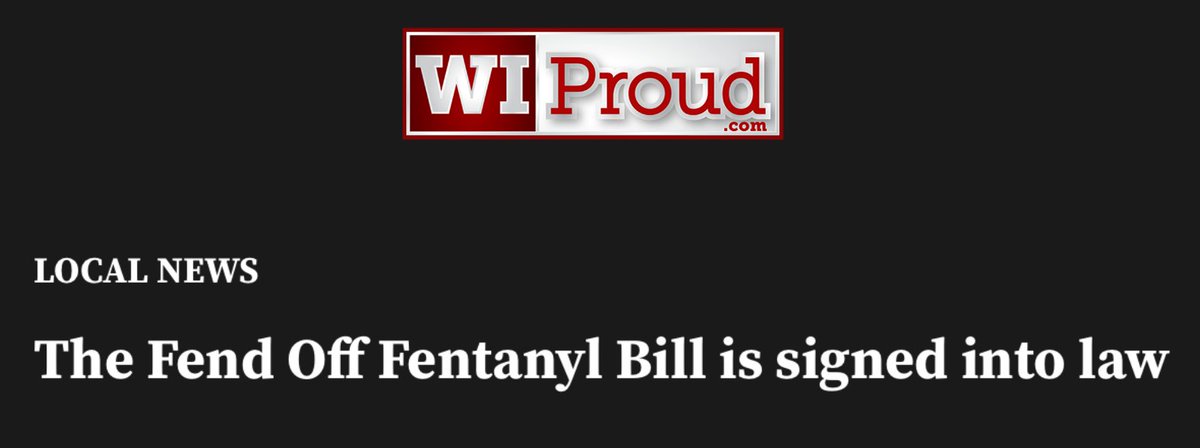 WI Proud .com

LOCAL NEWS

The Fend Off Fentanyl Bill is signed into law